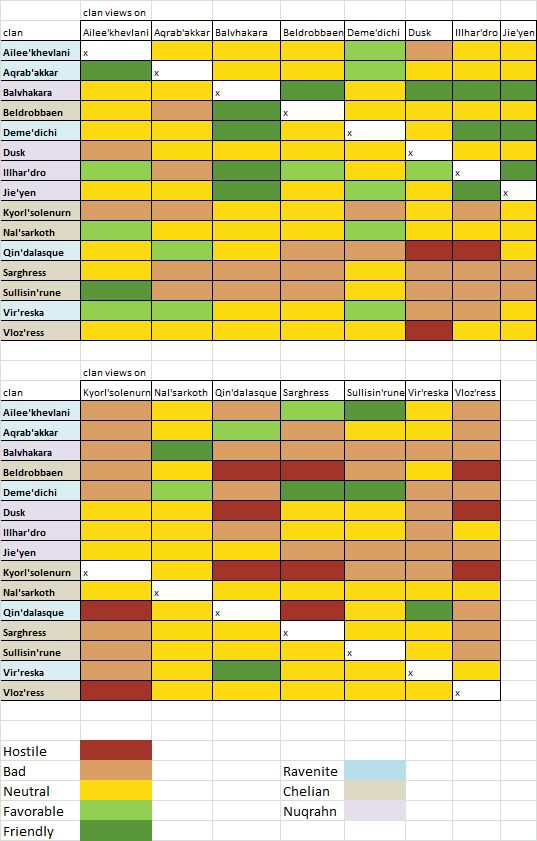 clan views on

| clan | Ailee'khevlani | Aqrab'akkar | Balvhakara | Beldrobbaen | Deme'dichi | Dusk | Illhar'dro | Jie'yen |
|---|---|---|---|---|---|---|---|---|
| Ailee'khevlani | x | | | | | | | |
| Aqrab'akkar | | x | | | | | | |
| Balvhakara | | | x | | | | | |
| Beldrobbaen | | | | x | | | | |
| Deme'dichi | | | | | x | | | |
| Dusk | | | | | | x | | |
| Illhar'dro | | | | | | | x | |
| Jie'yen | | | | | | | | x |
| Kyorl'solenurn | | | | | | | | |
| Nal'sarkoth | | | | | | | | |
| Qin'dalasque | | | | | | | | |
| Sarghress | | | | | | | | |
| Sullisin'rune | | | | | | | | |
| Vir'reska | | | | | | | | |
| Vloz'ress | | | | | | | | |

clan views on

| clan | Kyorl'solenurn | Nal'sarkoth | Qin'dalasque | Sarghress | Sullisin'rune | Vir'reska | Vloz'ress |
|---|---|---|---|---|---|---|---|
| Ailee'khevlani | | | | | | | |
| Aqrab'akkar | | | | | | | |
| Balvhakara | | | | | | | |
| Beldrobbaen | | | | | | | |
| Deme'dichi | | | | | | | |
| Dusk | | | | | | | |
| Illhar'dro | | | | | | | |
| Jie'yen | | | | | | | |
| Kyorl'solenurn | x | | | | | | |
| Nal'sarkoth | | x | | | | | |
| Qin'dalasque | | | x | | | | |
| Sarghress | | | | x | | | |
| Sullisin'rune | | | | | x | | |
| Vir'reska | | | | | | x | |
| Vloz'ress | | | | | | | x |

Hostile
Bad
Neutral
Favorable
Friendly

Ravenite
Chelian
Nuqrahn